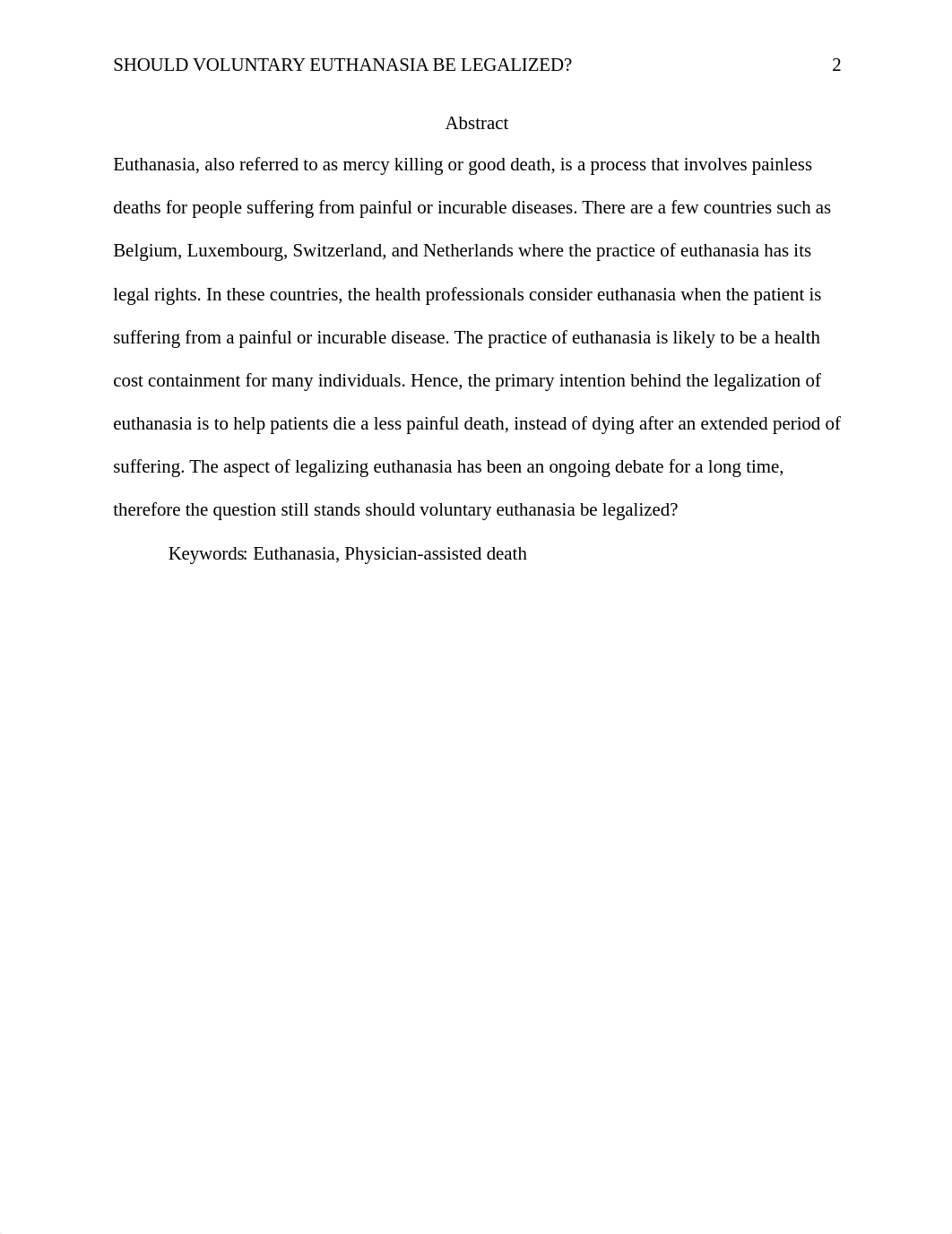 SHOULD VOLUNTARY EUTHANASIA BE LEGALIZED? 2

Abstract

Euthanasia, also referred to as mercy killing or good death, is a process that involves painless deaths for people suffering from painful or incurable diseases. There are a few countries such as Belgium, Luxembourg, Switzerland, and Netherlands where the practice of euthanasia has its legal rights. In these countries, the health professionals consider euthanasia when the patient is suffering from a painful or incurable disease. The practice of euthanasia is likely to be a health cost containment for many individuals. Hence, the primary intention behind the legalization of euthanasia is to help patients die a less painful death, instead of dying after an extended period of suffering. The aspect of legalizing euthanasia has been an ongoing debate for a long time, therefore the question still stands should voluntary euthanasia be legalized?

Keywords: Euthanasia, Physician-assisted death